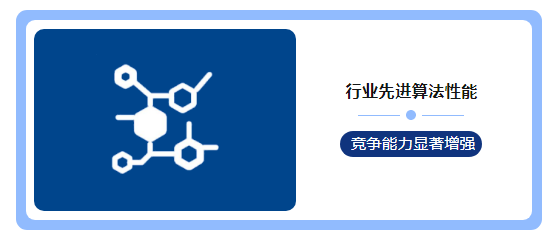 行业先进算法性能

竞争能力显著增强